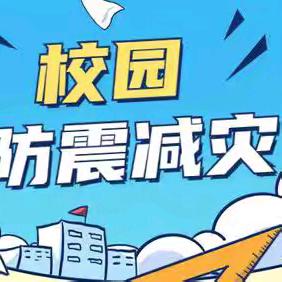 校园
防震减灾